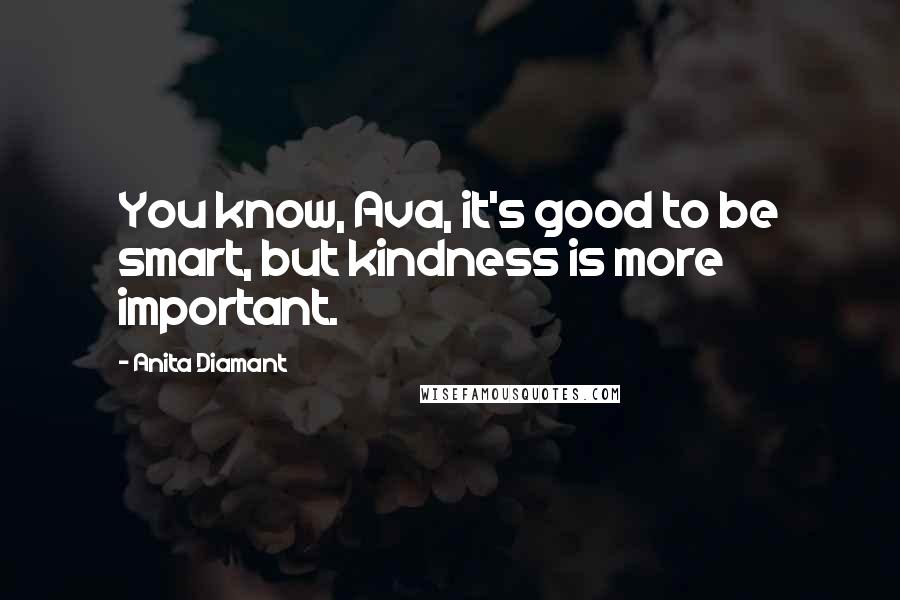 You know, Ava, it's good to be smart, but kindness is more important.

- Anita Diamant

WISEFAMOUSQUOTES.COM